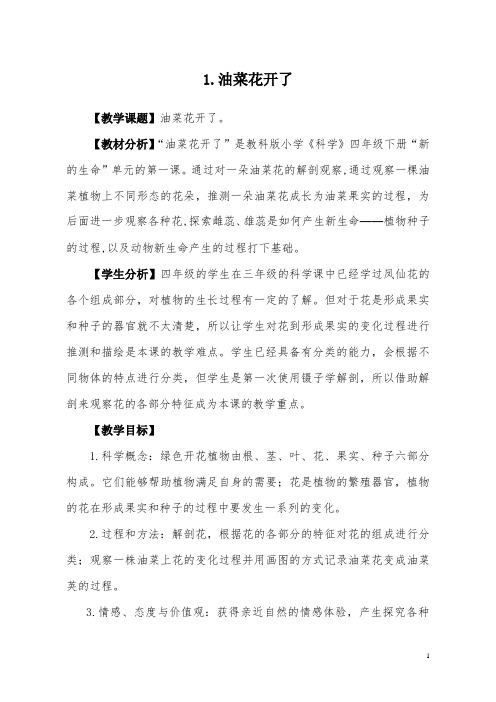 1. 油菜花开了

【教学课题】油菜花开了。

【教材分析】"油菜花开了"是教科版小学《科学》四年级下册"新的生命"单元的第一课。通过对一朵油菜花的解剖观察，通过观察一棵油菜植物上不同形态的花朵，推测一朵油菜花成长为油菜果实的过程，为后面进一步观察各种花，探索雌蕊、雄蕊是如何产生新生命——植物种子的过程，以及动物新生命产生的过程打下基础。

【学生分析】四年级的学生在三年级的科学课中已经学过凤仙花的各个组成部分，对植物的生长过程有一定的了解。但对于花是形成果实和种子的器官就不太清楚，所以让学生对花到形成果实的变化过程进行推测和描绘是本课的教学难点。学生已经具备有分类的能力，会根据不同物体的特点进行分类，但学生是第一次使用镊子学解剖，所以借助解剖来观察花的各部分特征成为本课的教学重点。

【教学目标】

1. 科学概念：绿色开花植物由根、茎、叶、花、果实、种子六部分构成。它们能够帮助植物满足自身的需要；花是植物的繁殖器官，植物的花在形成果实和种子的过程中要发生一系列的变化。

2. 过程和方法：解剖花，根据花的各部分的特征对花的组成进行分类；观察一株油菜上花的变化过程并用画图的方式记录油菜花变成油菜荚的过程。

3. 情感、态度与价值观：获得亲近自然的情感体验，产生探究各种

1